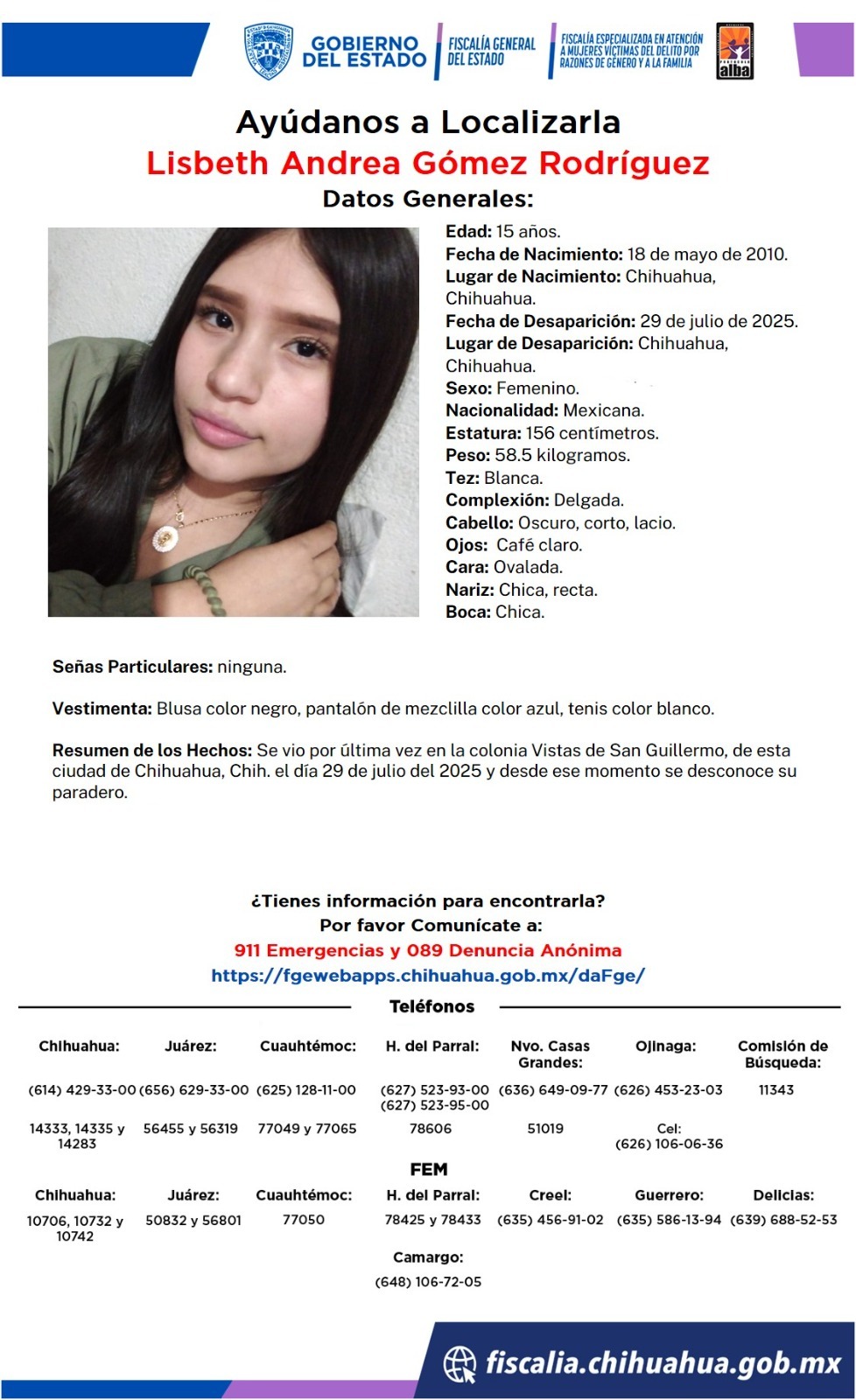 GOBIERNO DEL ESTADO

FISCALÍA GENERAL DEL ESTADO

FISCALÍA ESPECIALIZADA EN ATENCIÓN A MUJERES VÍCTIMAS DEL DELITO POR RAZONES DE GÉNERO Y A LA FAMILIA

alba

Ayúdanos a Localizarla
Lisbeth Andrea Gómez Rodríguez
Datos Generales:

Edad: 15 años.
Fecha de Nacimiento: 18 de mayo de 2010.
Lugar de Nacimiento: Chihuahua, Chihuahua.
Fecha de Desaparición: 29 de julio de 2025.
Lugar de Desaparición: Chihuahua, Chihuahua.
Sexo: Femenino.
Nacionalidad: Mexicana.
Estatura: 156 centímetros.
Peso: 58.5 kilogramos.
Tez: Blanca.
Complexión: Delgada.
Cabello: Oscuro, corto, lacio.
Ojos: Café claro.
Cara: Ovalada.
Nariz: Chica, recta.
Boca: Chica.

Señas Particulares: ninguna.

Vestimenta: Blusa color negro, pantalón de mezclilla color azul, tenis color blanco.

Resumen de los Hechos: Se vio por última vez en la colonia Vistas de San Guillermo, de esta ciudad de Chihuahua, Chih. el día 29 de julio del 2025 y desde ese momento se desconoce su paradero.

¿Tienes información para encontrarla?
Por favor Comunícate a:
911 Emergencias y 089 Denuncia Anónima
https://fgewebapps.chihuahua.gob.mx/daFge/

Teléfonos

| Chihuahua: | Juárez: | Cuauhtémoc: | H. del Parral: | Nvo. Casas Grandes: | Ojinaga: | Comisión de Búsqueda: |
|---|---|---|---|---|---|---|
| (614) 429-33-00 | (656) 629-33-00 | (625) 128-11-00 | (627) 523-93-00 (627) 523-95-00 | (636) 649-09-77 | (626) 453-23-03 | 11343 |
| 14333, 14335 y 14283 | 56455 y 56319 | 77049 y 77065 | 78606 | 51019 | Cel: (626) 106-06-36 | |

FEM

| Chihuahua: | Juárez: | Cuauhtémoc: | H. del Parral: | Creel: | Guerrero: | Delicias: |
|---|---|---|---|---|---|---|
| 10706, 10732 y 10742 | 50832 y 56801 | 77050 | 78425 y 78433 | (635) 456-91-02 | (635) 586-13-94 | (639) 688-52-53 |

Camargo:
(648) 106-72-05

fiscalia.chihuahua.gob.mx